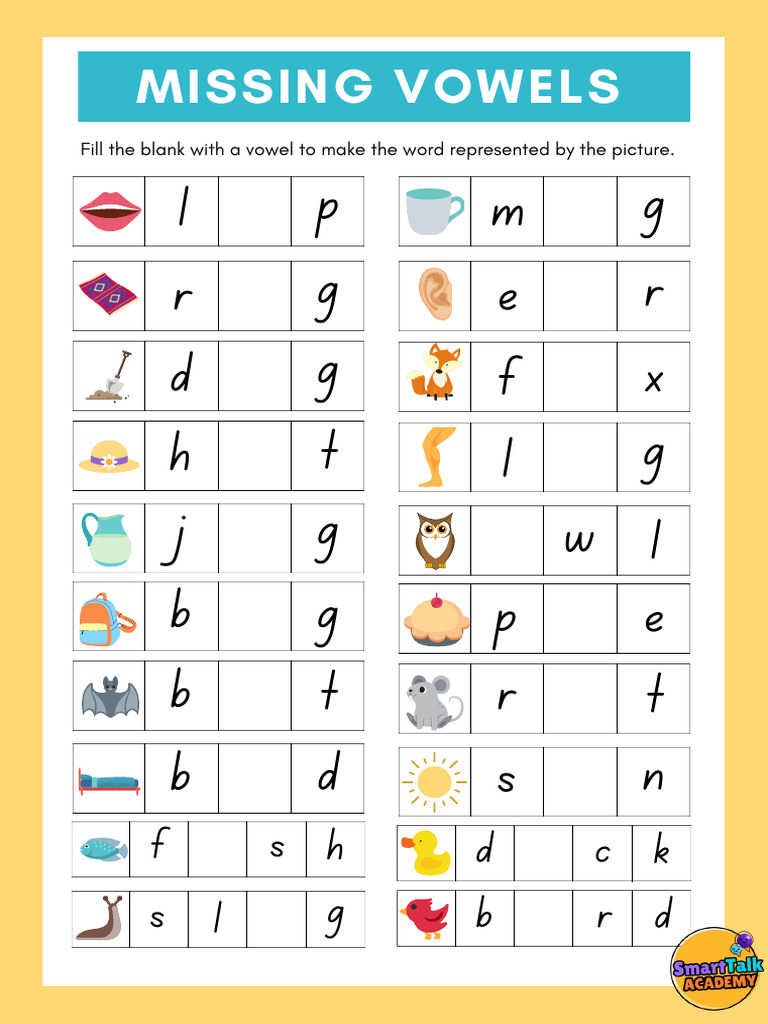 MISSING VOWELS

Fill the blank with a vowel to make the word represented by the picture.

| | l | | p |
|---|---|---|---|
| | r | | g |
| | d | | g |
| | h | | t |
| | j | | g |
| | b | | g |
| | b | | t |
| | b | | d |

| | f | | s | h |
|---|---|---|---|---|
| | s | l | | g |

| | m | | g |
|---|---|---|---|
| | e | | r |
| | f | | x |
| | l | | g |
| | | w | l |
| | p | | e |
| | r | | t |
| | s | | n |

| | d | | c | k |
|---|---|---|---|---|
| | b | | r | d |

SmartTalk ACADEMY